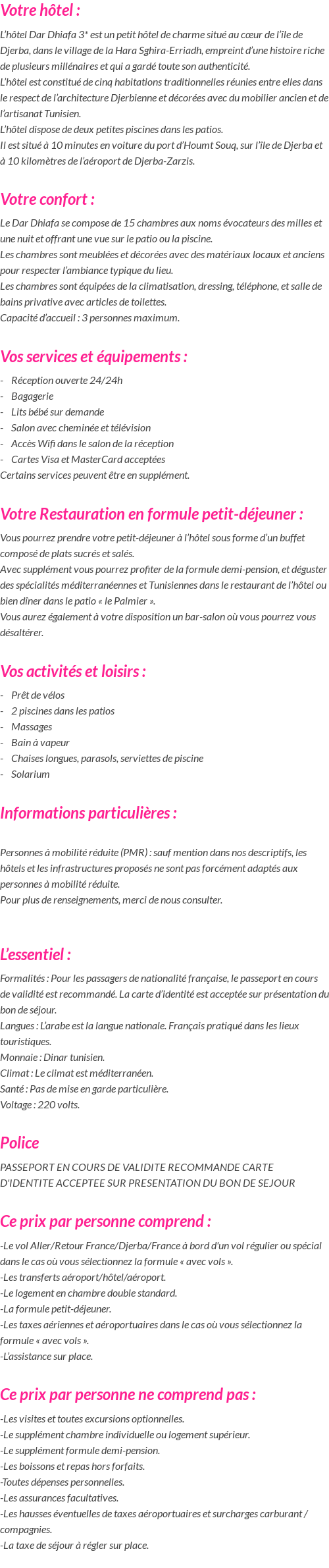 Votre hôtel :

L'hôtel Dar Dhiafa 3* est un petit hôtel de charme situé au cœur de l'île de Djerba, dans le village de la Hara Sghira-Erriadh, empreint d'une histoire riche de plusieurs millénaires et qui a gardé toute son authenticité.
L'hôtel est constitué de cinq habitations traditionnelles réunies entre elles dans le respect de l'architecture Djerbienne et décorées avec du mobilier ancien et de l'artisanat Tunisien.
L'hôtel dispose de deux petites piscines dans les patios.
Il est situé à 10 minutes en voiture du port d'Houmt Souq, sur l'île de Djerba et à 10 kilomètres de l'aéroport de Djerba-Zarzis.

Votre confort :

Le Dar Dhiafa se compose de 15 chambres aux noms évocateurs des milles et une nuit et offrant une vue sur le patio ou la piscine.
Les chambres sont meublées et décorées avec des matériaux locaux et anciens pour respecter l'ambiance typique du lieu.
Les chambres sont équipées de la climatisation, dressing, téléphone, et salle de bains privative avec articles de toilettes.
Capacité d'accueil : 3 personnes maximum.

Vos services et équipements :

- Réception ouverte 24/24h
- Bagagerie
- Lits bébé sur demande
- Salon avec cheminée et télévision
- Accès Wifi dans le salon de la réception
- Cartes Visa et MasterCard acceptées
Certains services peuvent être en supplément.

Votre Restauration en formule petit-déjeuner :

Vous pourrez prendre votre petit-déjeuner à l'hôtel sous forme d'un buffet composé de plats sucrés et salés.
Avec supplément vous pourrez profiter de la formule demi-pension, et déguster des spécialités méditerranéennes et Tunisiennes dans le restaurant de l'hôtel ou bien dîner dans le patio « le Palmier ».
Vous aurez également à votre disposition un bar-salon où vous pourrez vous désaltérer.

Vos activités et loisirs :

- Prêt de vélos
- 2 piscines dans les patios
- Massages
- Bain à vapeur
- Chaises longues, parasols, serviettes de piscine
- Solarium

Informations particulières :

Personnes à mobilité réduite (PMR) : sauf mention dans nos descriptifs, les hôtels et les infrastructures proposés ne sont pas forcément adaptés aux personnes à mobilité réduite.
Pour plus de renseignements, merci de nous consulter.

L'essentiel :

Formalités : Pour les passagers de nationalité française, le passeport en cours de validité est recommandé. La carte d'identité est acceptée sur présentation du bon de séjour.
Langues : L'arabe est la langue nationale. Français pratiqué dans les lieux touristiques.
Monnaie : Dinar tunisien.
Climat : Le climat est méditerranéen.
Santé : Pas de mise en garde particulière.
Voltage : 220 volts.

Police

PASSEPORT EN COURS DE VALIDITE RECOMMANDE CARTE D'IDENTITE ACCEPTEE SUR PRESENTATION DU BON DE SEJOUR

Ce prix par personne comprend :

-Le vol Aller/Retour France/Djerba/France à bord d'un vol régulier ou spécial dans le cas où vous sélectionnez la formule « avec vols ».
-Les transferts aéroport/hôtel/aéroport.
-Le logement en chambre double standard.
-La formule petit-déjeuner.
-Les taxes aériennes et aéroportuaires dans le cas où vous sélectionnez la formule « avec vols ».
-L'assistance sur place.

Ce prix par personne ne comprend pas :

-Les visites et toutes excursions optionnelles.
-Le supplément chambre individuelle ou logement supérieur.
-Le supplément formule demi-pension.
-Les boissons et repas hors forfaits.
-Toutes dépenses personnelles.
-Les assurances facultatives.
-Les hausses éventuelles de taxes aéroportuaires et surcharges carburant / compagnies.
-La taxe de séjour à régler sur place.